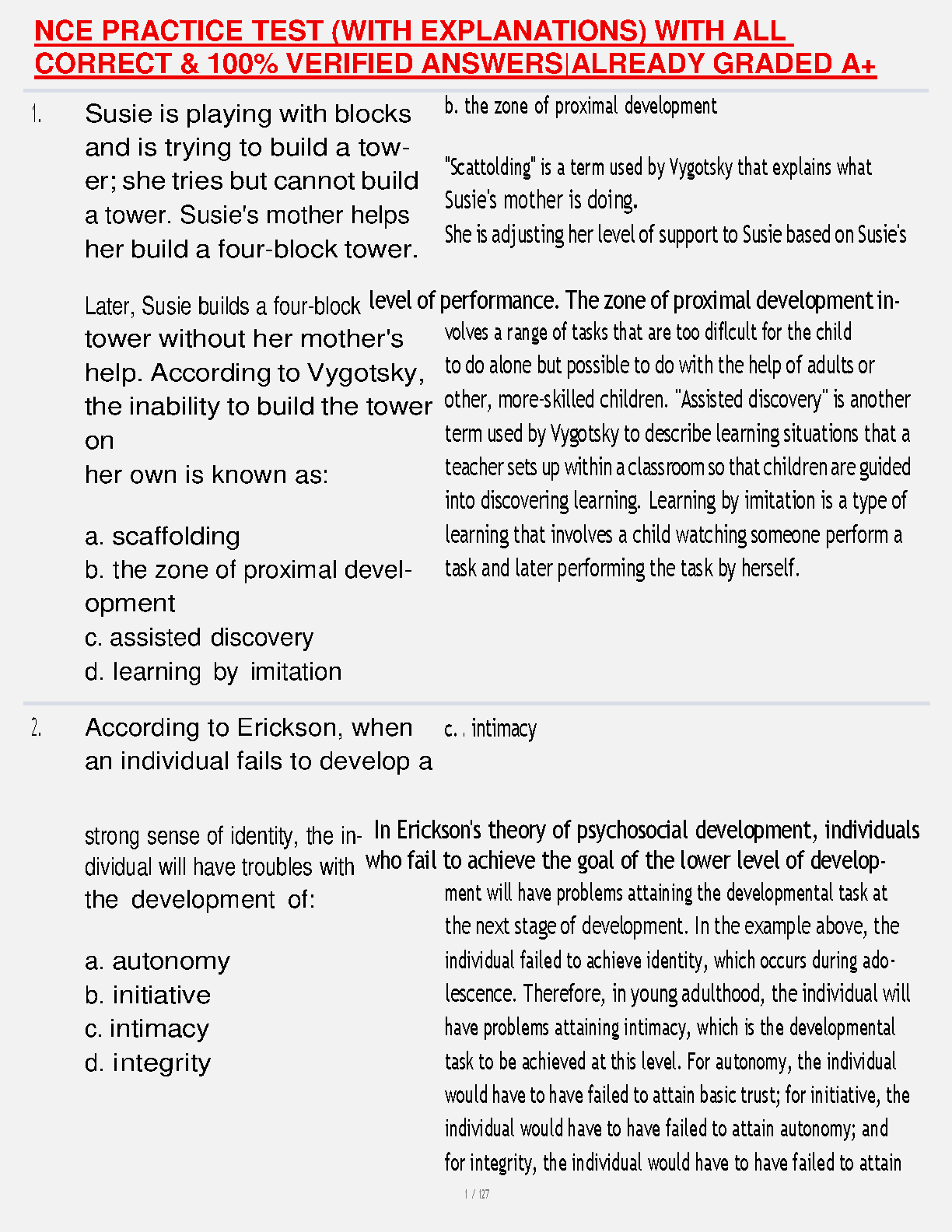 NCE PRACTICE TEST (WITH EXPLANATIONS) WITH ALL CORRECT & 100% VERIFIED ANSWERS|ALREADY GRADED A+

1. Susie is playing with blocks and is trying to build a tower; she tries but cannot build a tower. Susie's mother helps her build a four-block tower.

Later, Susie builds a four-block tower without her mother's help. According to Vygotsky, the inability to build the tower on her own is known as:

a. scaffolding
b. the zone of proximal development
c. assisted discovery
d. learning by imitation

b. the zone of proximal development

"Scattolding" is a term used by Vygotsky that explains what Susie's mother is doing.
She is adjusting her level of support to Susie based on Susie's level of performance. The zone of proximal development involves a range of tasks that are too diflcult for the child to do alone but possible to do with the help of adults or other, more-skilled children. "Assisted discovery" is another term used by Vygotsky to describe learning situations that a teacher sets up within a classroom so that children are guided into discovering learning. Learning by imitation is a type of learning that involves a child watching someone perform a task and later performing the task by herself.

2. According to Erickson, when an individual fails to develop a strong sense of identity, the individual will have troubles with the development of:

a. autonomy
b. initiative
c. intimacy
d. integrity

c. . intimacy

In Erickson's theory of psychosocial development, individuals who fail to achieve the goal of the lower level of development will have problems attaining the developmental task at the next stage of development. In the example above, the individual failed to achieve identity, which occurs during adolescence. Therefore, in young adulthood, the individual will have problems attaining intimacy, which is the developmental task to be achieved at this level. For autonomy, the individual would have to have failed to attain basic trust; for initiative, the individual would have to have failed to attain autonomy; and for integrity, the individual would have to have failed to attain

1 / 127